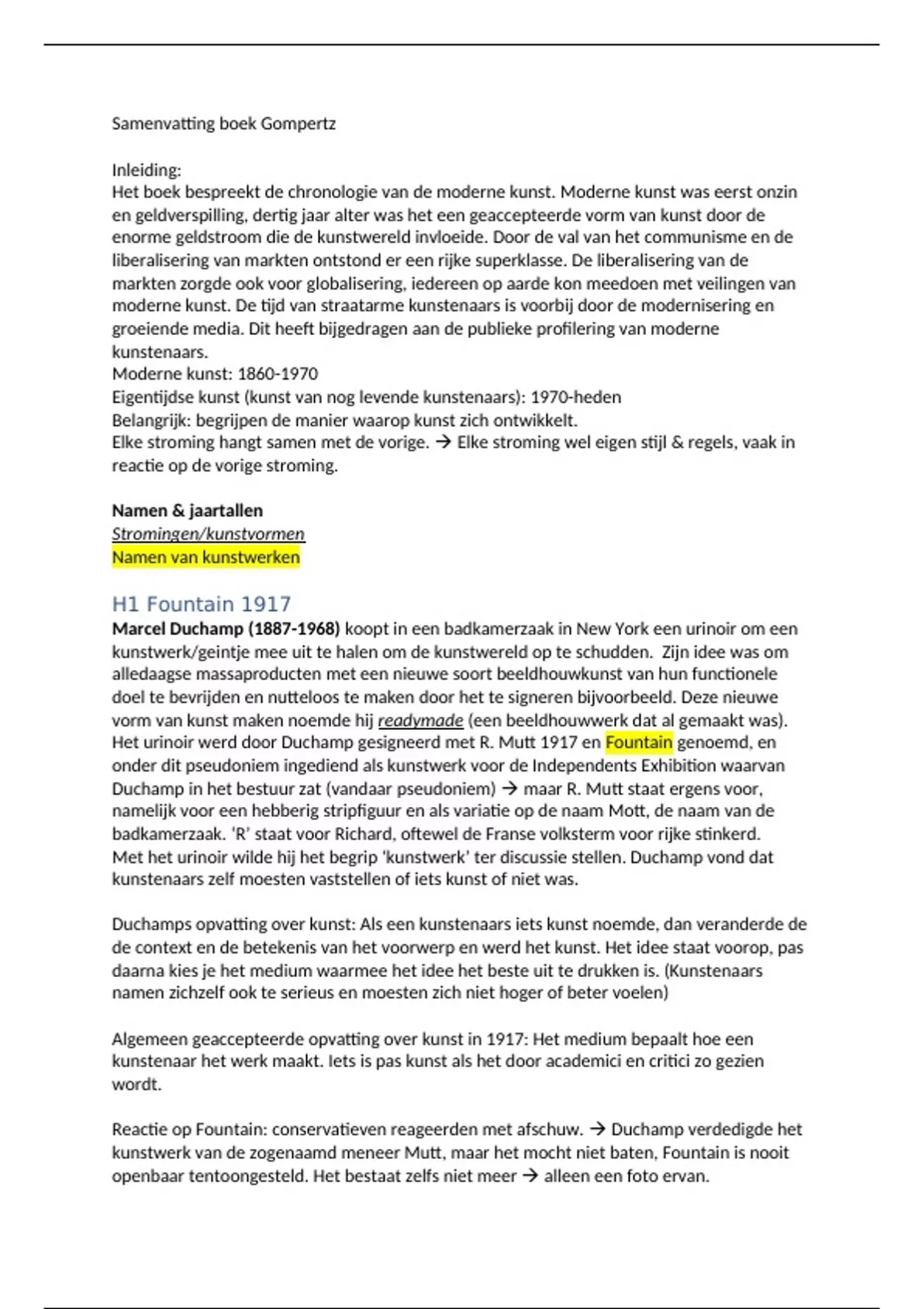 Samenvatting boek Gompertz

Inleiding:
Het boek bespreekt de chronologie van de moderne kunst. Moderne kunst was eerst onzin en geldverspilling, dertig jaar alter was het een geaccepteerde vorm van kunst door de enorme geldstroom die de kunstwereld invloeide. Door de val van het communisme en de liberalisering van markten ontstond er een rijke superklasse. De liberalisering van de markten zorgde ook voor globalisering, iedereen op aarde kon meedoen met veilingen van moderne kunst. De tijd van straatarme kunstenaars is voorbij door de modernisering en groeiende media. Dit heeft bijgedragen aan de publieke profilering van moderne kunstenaars.
Moderne kunst: 1860-1970
Eigentijdse kunst (kunst van nog levende kunstenaars): 1970-heden
Belangrijk: begrijpen de manier waarop kunst zich ontwikkelt.
Elke stroming hangt samen met de vorige. → Elke stroming wel eigen stijl & regels, vaak in reactie op de vorige stroming.

Namen & jaartallen
Stromingen/kunstvormen
Namen van kunstwerken

H1 Fountain 1917
Marcel Duchamp (1887-1968) koopt in een badkamerzaak in New York een urinoir om een kunstwerk/geintje mee uit te halen om de kunstwereld op te schudden. Zijn idee was om alledaagse massaproducten met een nieuwe soort beeldhouwkunst van hun functionele doel te bevrijden en nutteloos te maken door het te signeren bijvoorbeeld. Deze nieuwe vorm van kunst maken noemde hij readymade (een beeldhouwwerk dat al gemaakt was). Het urinoir werd door Duchamp gesigneerd met R. Mutt 1917 en Fountain genoemd, en onder dit pseudoniem ingediend als kunstwerk voor de Independents Exhibition waarvan Duchamp in het bestuur zat (vandaar pseudoniem) → maar R. Mutt staat ergens voor, namelijk voor een hebberig stripfiguur en als variatie op de naam Mott, de naam van de badkamerzaak. 'R' staat voor Richard, oftewel de Franse volksterm voor rijke stinkerd. Met het urinoir wilde hij het begrip 'kunstwerk' ter discussie stellen. Duchamp vond dat kunstenaars zelf moesten vaststellen of iets kunst of niet was.

Duchamps opvatting over kunst: Als een kunstenaars iets kunst noemde, dan veranderde de de context en de betekenis van het voorwerp en werd het kunst. Het idee staat voorop, pas daarna kies je het medium waarmee het idee het beste uit te drukken is. (Kunstenaars namen zichzelf ook te serieus en moesten zich niet hoger of beter voelen)

Algemeen geaccepteerde opvatting over kunst in 1917: Het medium bepaalt hoe een kunstenaar het werk maakt. Iets is pas kunst als het door academici en critici zo gezien wordt.

Reactie op Fountain: conservatieven reageerden met afschuw. → Duchamp verdedigde het kunstwerk van de zogenaamd meneer Mutt, maar het mocht niet baten, Fountain is nooit openbaar tentoongesteld. Het bestaat zelfs niet meer → alleen een foto ervan.